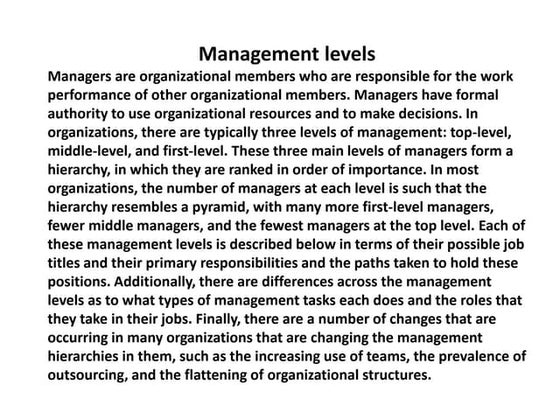 Management levels

Managers are organizational members who are responsible for the work performance of other organizational members. Managers have formal authority to use organizational resources and to make decisions. In organizations, there are typically three levels of management: top-level, middle-level, and first-level. These three main levels of managers form a hierarchy, in which they are ranked in order of importance. In most organizations, the number of managers at each level is such that the hierarchy resembles a pyramid, with many more first-level managers, fewer middle managers, and the fewest managers at the top level. Each of these management levels is described below in terms of their possible job titles and their primary responsibilities and the paths taken to hold these positions. Additionally, there are differences across the management levels as to what types of management tasks each does and the roles that they take in their jobs. Finally, there are a number of changes that are occurring in many organizations that are changing the management hierarchies in them, such as the increasing use of teams, the prevalence of outsourcing, and the flattening of organizational structures.